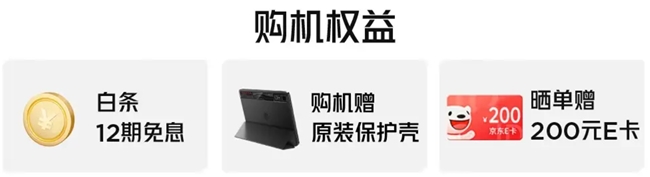 购机权益

¥

白条
12期免息

购机赠
原装保护壳

¥200
京东E卡

晒单赠
200元E卡